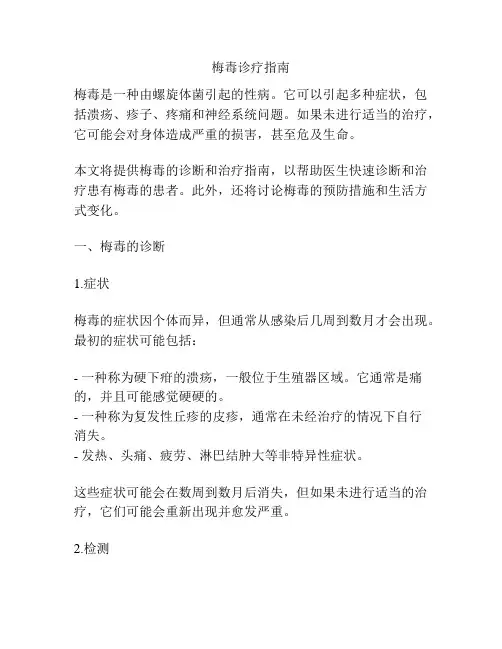 梅毒诊疗指南

梅毒是一种由螺旋体菌引起的性病。它可以引起多种症状，包括溃疡、疹子、疼痛和神经系统问题。如果未进行适当的治疗，它可能会对身体造成严重的损害，甚至危及生命。

本文将提供梅毒的诊断和治疗指南，以帮助医生快速诊断和治疗患有梅毒的患者。此外，还将讨论梅毒的预防措施和生活方式变化。

一、梅毒的诊断

1.症状

梅毒的症状因个体而异，但通常从感染后几周到数月才会出现。最初的症状可能包括：

- 一种称为硬下疳的溃疡，一般位于生殖器区域。它通常是痛的，并且可能感觉硬硬的。
- 一种称为复发性丘疹的皮疹，通常在未经治疗的情况下自行消失。
- 发热、头痛、疲劳、淋巴结肿大等非特异性症状。

这些症状可能会在数周到数月后消失，但如果未进行适当的治疗，它们可能会重新出现并愈发严重。

2.检测